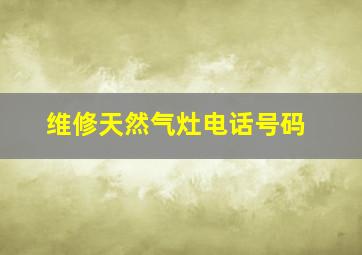 维修天然气灶电话号码